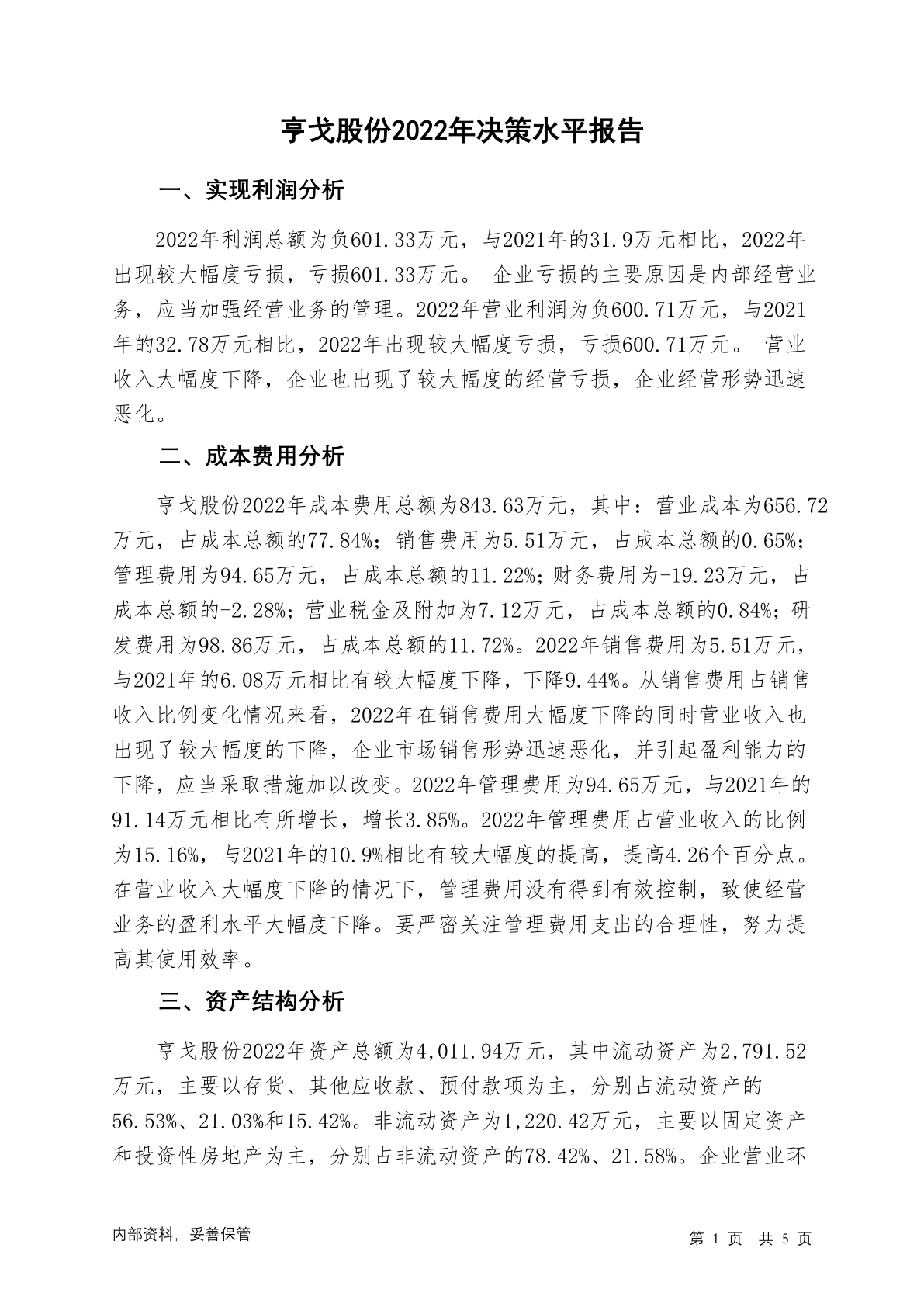 亨戈股份2022年决策水平报告

一、实现利润分析

2022年利润总额为负601.33万元，与2021年的31.9万元相比，2022年出现较大幅度亏损，亏损601.33万元。 企业亏损的主要原因是内部经营业务，应当加强经营业务的管理。2022年营业利润为负600.71万元，与2021年的32.78万元相比，2022年出现较大幅度亏损，亏损600.71万元。 营业收入大幅度下降，企业也出现了较大幅度的经营亏损，企业经营形势迅速恶化。

二、成本费用分析

亨戈股份2022年成本费用总额为843.63万元，其中：营业成本为656.72万元，占成本总额的77.84%；销售费用为5.51万元，占成本总额的0.65%；管理费用为94.65万元，占成本总额的11.22%；财务费用为-19.23万元，占成本总额的-2.28%；营业税金及附加为7.12万元，占成本总额的0.84%；研发费用为98.86万元，占成本总额的11.72%。2022年销售费用为5.51万元，与2021年的6.08万元相比有较大幅度下降，下降9.44%。从销售费用占销售收入比例变化情况来看，2022年在销售费用大幅度下降的同时营业收入也出现了较大幅度的下降，企业市场销售形势迅速恶化，并引起盈利能力的下降，应当采取措施加以改变。2022年管理费用为94.65万元，与2021年的91.14万元相比有所增长，增长3.85%。2022年管理费用占营业收入的比例为15.16%，与2021年的10.9%相比有较大幅度的提高，提高4.26个百分点。在营业收入大幅度下降的情况下，管理费用没有得到有效控制，致使经营业务的盈利水平大幅度下降。要严密关注管理费用支出的合理性，努力提高其使用效率。

三、资产结构分析

亨戈股份2022年资产总额为4,011.94万元，其中流动资产为2,791.52万元，主要以存货、其他应收款、预付款项为主，分别占流动资产的56.53%、21.03%和15.42%。非流动资产为1,220.42万元，主要以固定资产和投资性房地产为主，分别占非流动资产的78.42%、21.58%。企业营业环

内部资料，妥善保管

第 1 页 共 5 页